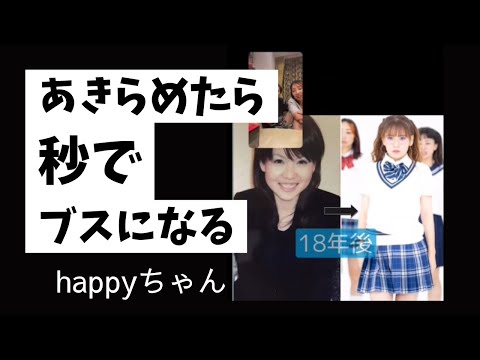 あきらめたら
秒で
ブスになる

happyちゃん

18年後